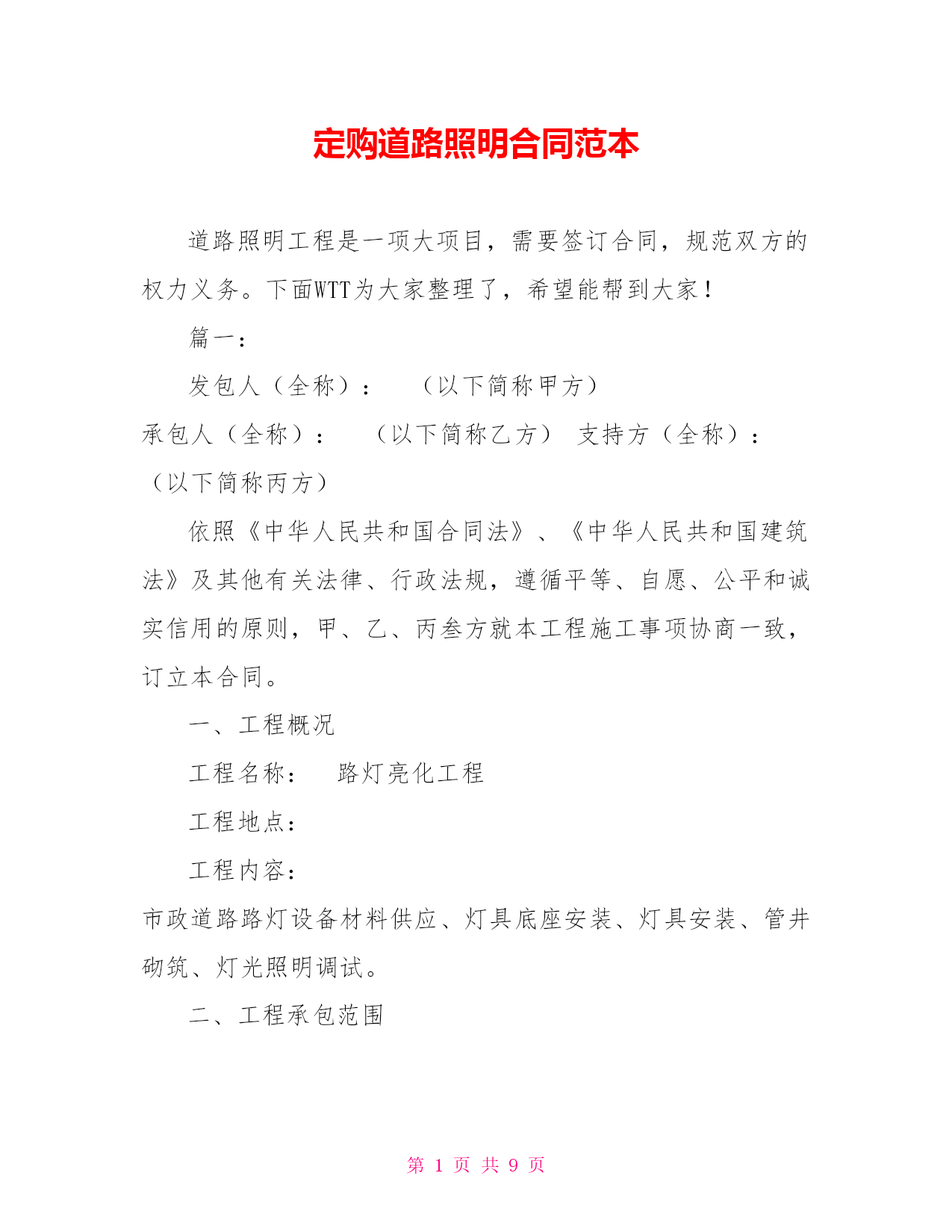 定购道路照明合同范本

道路照明工程是一项大项目，需要签订合同，规范双方的权力义务。下面WTT为大家整理了，希望能帮到大家！

篇一：

发包人（全称）：　（以下简称甲方）

承包人（全称）：　（以下简称乙方） 支持方（全称）：（以下简称丙方）

依照《中华人民共和国合同法》、《中华人民共和国建筑法》及其他有关法律、行政法规，遵循平等、自愿、公平和诚实信用的原则，甲、乙、丙叁方就本工程施工事项协商一致，订立本合同。

一、工程概况

工程名称：　路灯亮化工程

工程地点：

工程内容：

市政道路路灯设备材料供应、灯具底座安装、灯具安装、管井砌筑、灯光照明调试。

二、工程承包范围

第 1 页 共 9 页